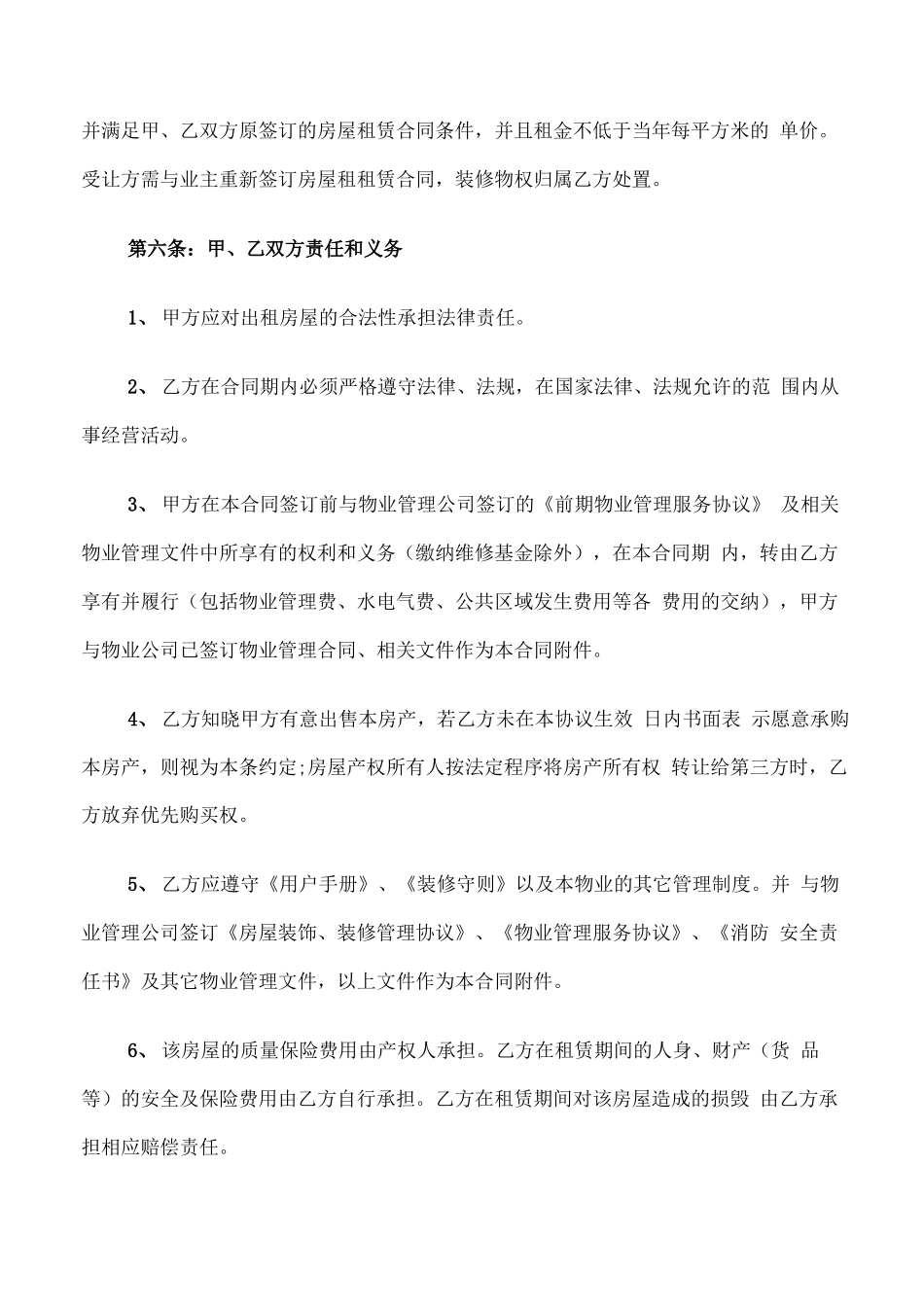 并满足甲、乙双方原签订的房屋租赁合同条件，并且租金不低于当年每平方米的 单价。受让方需与业主重新签订房屋租租赁合同，装修物权归属乙方处置。

第六条：甲、乙双方责任和义务

1、 甲方应对出租房屋的合法性承担法律责任。

2、 乙方在合同期内必须严格遵守法律、法规，在国家法律、法规允许的范 围内从事经营活动。

3、 甲方在本合同签订前与物业管理公司签订的《前期物业管理服务协议》 及相关物业管理文件中所享有的权利和义务（缴纳维修基金除外），在本合同期 内，转由乙方享有并履行（包括物业管理费、水电气费、公共区域发生费用等各 费用的交纳），甲方与物业公司已签订物业管理合同、相关文件作为本合同附件。

4、 乙方知晓甲方有意出售本房产，若乙方未在本协议生效 日内书面表 示愿意承购本房产，则视为本条约定;房屋产权所有人按法定程序将房产所有权 转让给第三方时，乙方放弃优先购买权。

5、 乙方应遵守《用户手册》、《装修守则》以及本物业的其它管理制度。并 与物业管理公司签订《房屋装饰、装修管理协议》、《物业管理服务协议》、《消防 安全责任书》及其它物业管理文件，以上文件作为本合同附件。

6、 该房屋的质量保险费用由产权人承担。乙方在租赁期间的人身、财产（货 品等）的安全及保险费用由乙方自行承担。乙方在租赁期间对该房屋造成的损毁 由乙方承担相应赔偿责任。